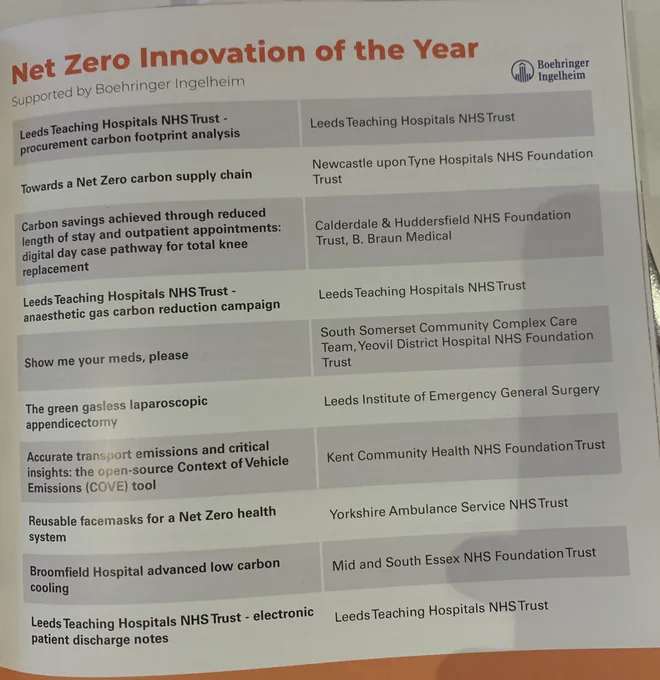 Net Zero Innovation of the Year

Supported by Boehringer Ingelheim

Boehringer Ingelheim

| Leeds Teaching Hospitals NHS Trust - procurement carbon footprint analysis | Leeds Teaching Hospitals NHS Trust |
|---|---|
| Towards a Net Zero carbon supply chain | Newcastle upon Tyne Hospitals NHS Foundation Trust |
| Carbon savings achieved through reduced length of stay and outpatient appointments: digital day case pathway for total knee replacement | Calderdale & Huddersfield NHS Foundation Trust, B. Braun Medical |
| Leeds Teaching Hospitals NHS Trust - anaesthetic gas carbon reduction campaign | Leeds Teaching Hospitals NHS Trust |
| Show me your meds, please | South Somerset Community Complex Care Team, Yeovil District Hospital NHS Foundation Trust |
| The green gasless laparoscopic appendicectomy | Leeds Institute of Emergency General Surgery |
| Accurate transport emissions and critical insights: the open-source Context of Vehicle Emissions (COVE) tool | Kent Community Health NHS Foundation Trust |
| Reusable facemasks for a Net Zero health system | Yorkshire Ambulance Service NHS Trust |
| Broomfield Hospital advanced low carbon cooling | Mid and South Essex NHS Foundation Trust |
| Leeds Teaching Hospitals NHS Trust - electronic patient discharge notes | Leeds Teaching Hospitals NHS Trust |